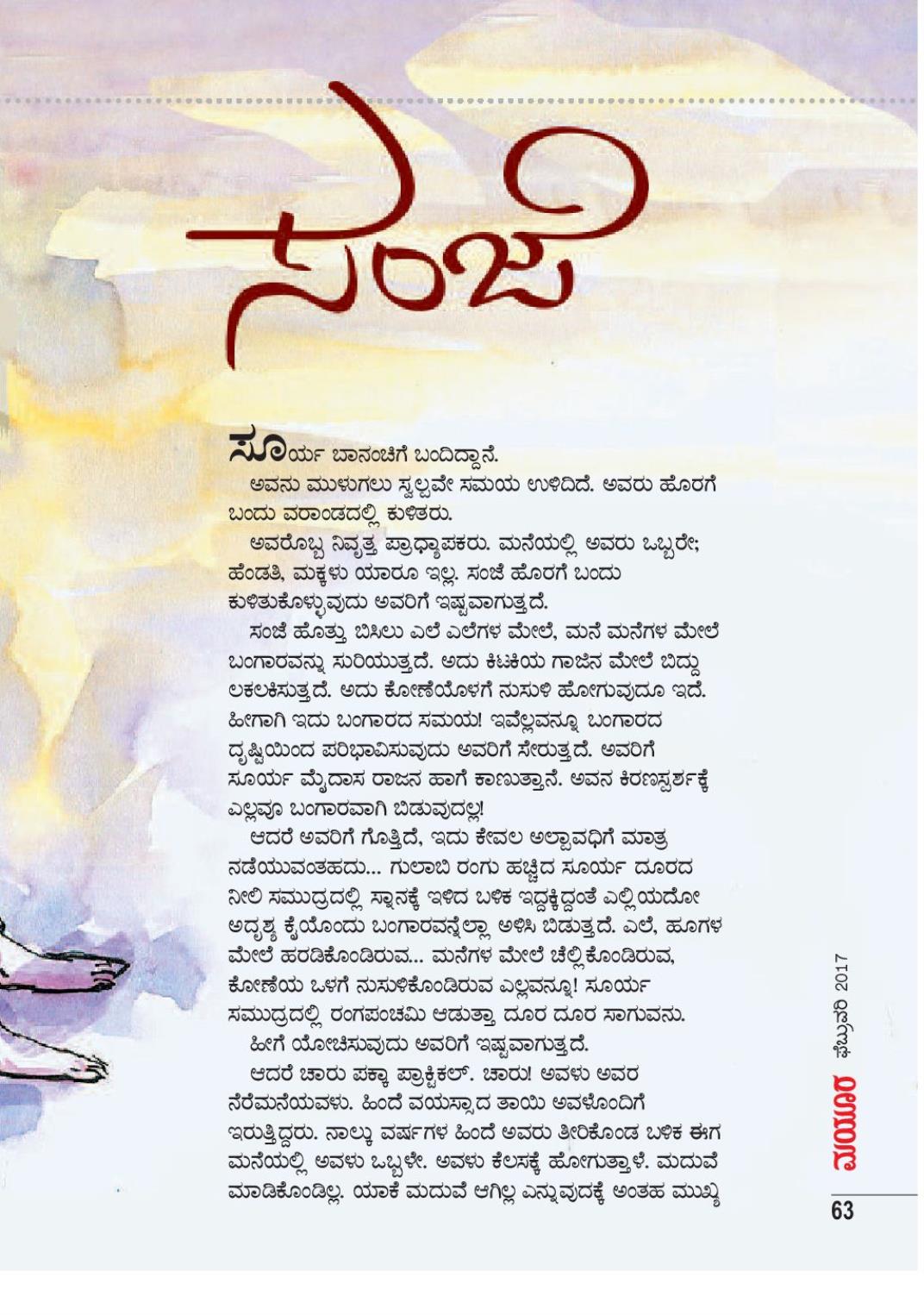 ಸಂಜೆ

ಸೂರ್ಯ ಬಾನಂಚಿಗೆ ಬಂದಿದ್ದಾನೆ.

ಅವನು ಮುಳುಗಲು ಸ್ವಲ್ಪವೇ ಸಮಯ ಉಳಿದಿದೆ. ಅವರು ಹೊರಗೆ ಬಂದು ವರಾಂಡದಲ್ಲಿ ಕುಳಿತರು.

ಅವರೊಬ್ಬ ನಿವೃತ್ತ ಪ್ರಾಧ್ಯಾಪಕರು. ಮನೆಯಲ್ಲಿ ಅವರು ಒಬ್ಬರೇ; ಹೆಂಡತಿ, ಮಕ್ಕಳು ಯಾರೂ ಇಲ್ಲ. ಸಂಜೆ ಹೊರಗೆ ಬಂದು ಕುಳಿತುಕೊಳ್ಳುವುದು ಅವರಿಗೆ ಇಷ್ಟವಾಗುತ್ತದೆ.

ಸಂಜೆ ಹೊತ್ತು ಬಿಸಿಲು ಎಲೆ ಎಲೆಗಳ ಮೇಲೆ, ಮನೆ ಮನೆಗಳ ಮೇಲೆ ಬಂಗಾರವನ್ನು ಸುರಿಯುತ್ತದೆ. ಅದು ಕಿಟಕಿಯ ಗಾಜಿನ ಮೇಲೆ ಬಿದ್ದು ಲಕಲಕಿಸುತ್ತದೆ. ಅದು ಕೋಣೆಯೊಳಗೆ ನುಸುಳಿ ಹೋಗುವುದೂ ಇದೆ. ಹೀಗಾಗಿ ಇದು ಬಂಗಾರದ ಸಮಯ! ಇವೆಲ್ಲವನ್ನೂ ಬಂಗಾರದ ದೃಷ್ಟಿಯಿಂದ ಪರಿಭಾವಿಸುವುದು ಅವರಿಗೆ ಸೇರುತ್ತದೆ. ಅವರಿಗೆ ಸೂರ್ಯ ಮೈದಾಸ ರಾಜನ ಹಾಗೆ ಕಾಣುತ್ತಾನೆ. ಅವನ ಕಿರಣಸ್ಪರ್ಶಕ್ಕೆ ಎಲ್ಲವೂ ಬಂಗಾರವಾಗಿ ಬಿಡುವುದಲ್ಲ!

ಆದರೆ ಅವರಿಗೆ ಗೊತ್ತಿದೆ, ಇದು ಕೇವಲ ಅಲ್ಪಾವಧಿಗೆ ಮಾತ್ರ ನಡೆಯುವಂತಹದು... ಗುಲಾಬಿ ರಂಗು ಹಚ್ಚಿದ ಸೂರ್ಯ ದೂರದ ನೀಲಿ ಸಮುದ್ರದಲ್ಲಿ ಸ್ನಾನಕ್ಕೆ ಇಳಿದ ಬಳಿಕ ಇದ್ದಕ್ಕಿದ್ದಂತೆ ಎಲ್ಲಿಯದೋ ಅದೃಶ್ಯ ಕೈಯೊಂದು ಬಂಗಾರವನ್ನೆಲ್ಲಾ ಅಳಿಸಿ ಬಿಡುತ್ತದೆ. ಎಲೆ, ಹೂಗಳ ಮೇಲೆ ಹರಡಿಕೊಂಡಿರುವ... ಮನೆಗಳ ಮೇಲೆ ಚೆಲ್ಲಿಕೊಂಡಿರುವ, ಕೋಣೆಯ ಒಳಗೆ ನುಸುಳಿಕೊಂಡಿರುವ ಎಲ್ಲವನ್ನೂ! ಸೂರ್ಯ ಸಮುದ್ರದಲ್ಲಿ ರಂಗಪಂಚಮಿ ಆಡುತ್ತಾ ದೂರ ದೂರ ಸಾಗುವನು.

ಹೀಗೆ ಯೋಚಿಸುವುದು ಅವರಿಗೆ ಇಷ್ಟವಾಗುತ್ತದೆ.

ಆದರೆ ಚಾರು ಪಕ್ಕಾ ಪ್ರಾಕ್ಟಿಕಲ್. ಚಾರು! ಅವಳು ಅವರ ನೆರೆಮನೆಯವಳು. ಹಿಂದೆ ವಯಸ್ಸಾದ ತಾಯಿ ಅವಳೊಂದಿಗೆ ಇರುತ್ತಿದ್ದರು. ನಾಲ್ಕು ವರ್ಷಗಳ ಹಿಂದೆ ಅವರು ತೀರಿಕೊಂಡ ಬಳಿಕ ಈಗ ಮನೆಯಲ್ಲಿ ಅವಳು ಒಬ್ಬಳೇ. ಅವಳು ಕೆಲಸಕ್ಕೆ ಹೋಗುತ್ತಾಳೆ. ಮದುವೆ ಮಾಡಿಕೊಂಡಿಲ್ಲ. ಯಾಕೆ ಮದುವೆ ಆಗಿಲ್ಲ ಎನ್ನುವುದಕ್ಕೆ ಅಂತಹ ಮುಖ್ಯ

ಮಯೂರ ಫೆಬ್ರುವರಿ 2017

63